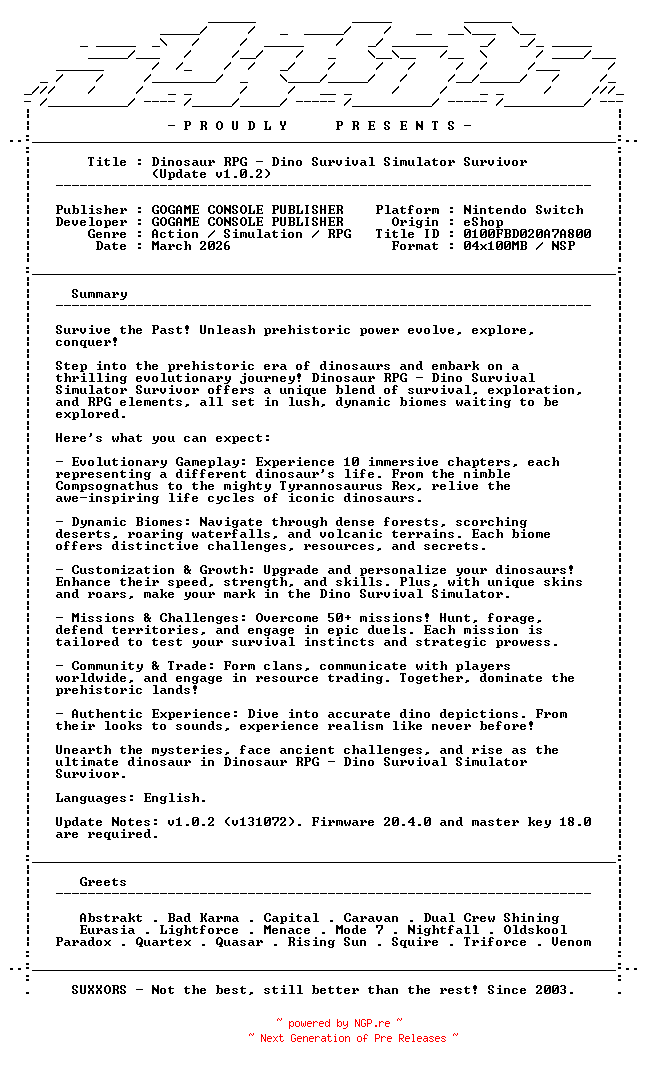 - P R O U D L Y     P R E S E N T S -

Title : Dinosaur RPG - Dino Survival Simulator Survivor
(Update v1.0.2)

Publisher : GOGAME CONSOLE PUBLISHER
Developer : GOGAME CONSOLE PUBLISHER
Genre : Action / Simulation / RPG
Date : March 2026

Platform : Nintendo Switch
Origin : eShop
Title ID : 0100FBD020A7A800
Format : 04x100MB / NSP

Summary

Survive the Past! Unleash prehistoric power evolve, explore, conquer!

Step into the prehistoric era of dinosaurs and embark on a thrilling evolutionary journey! Dinosaur RPG - Dino Survival Simulator Survivor offers a unique blend of survival, exploration, and RPG elements, all set in lush, dynamic biomes waiting to be explored.

Here's what you can expect:

- Evolutionary Gameplay: Experience 10 immersive chapters, each representing a different dinosaur's life. From the nimble Compsognathus to the mighty Tyrannosaurus Rex, relive the awe-inspiring life cycles of iconic dinosaurs.

- Dynamic Biomes: Navigate through dense forests, scorching deserts, roaring waterfalls, and volcanic terrains. Each biome offers distinctive challenges, resources, and secrets.

- Customization & Growth: Upgrade and personalize your dinosaurs! Enhance their speed, strength, and skills. Plus, with unique skins and roars, make your mark in the Dino Survival Simulator.

- Missions & Challenges: Overcome 50+ missions! Hunt, forage, defend territories, and engage in epic duels. Each mission is tailored to test your survival instincts and strategic prowess.

- Community & Trade: Form clans, communicate with players worldwide, and engage in resource trading. Together, dominate the prehistoric lands!

- Authentic Experience: Dive into accurate dino depictions. From their looks to sounds, experience realism like never before!

Unearth the mysteries, face ancient challenges, and rise as the ultimate dinosaur in Dinosaur RPG - Dino Survival Simulator Survivor.

Languages: English.

Update Notes: v1.0.2 (v131072). Firmware 20.4.0 and master key 18.0 are required.

Greets

Abstrakt . Bad Karma . Capital . Caravan . Dual Crew Shining
Eurasia . Lightforce . Menace . Mode 7 . Nightfall . Oldskool
Paradox . Quartex . Quasar . Rising Sun . Squire . Triforce . Venom

SUXXORS - Not the best, still better than the rest! Since 2003.

~ powered by NGP.re ~
~ Next Generation of Pre Releases ~